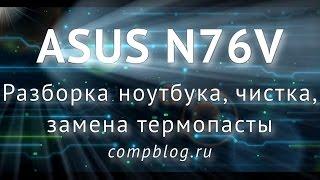 ASUS N76V

Разборка ноутбука, чистка, замена термопасты

compblog.ru